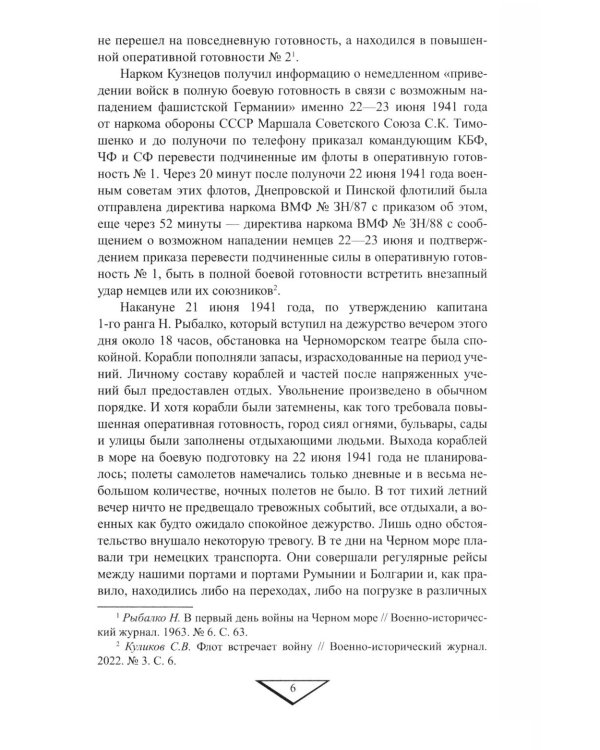 не перешел на повседневную готовность, а находился в повышенной оперативной готовности № 2$^{1}$.

Нарком Кузнецов получил информацию о немедленном «приведении войск в полную боевую готовность в связи с возможным нападением фашистской Германии» именно 22—23 июня 1941 года от наркома обороны СССР Маршала Советского Союза С.К. Тимошенко и до полуночи по телефону приказал командующим КБФ, ЧФ и СФ перевести подчиненные им флоты в оперативную готовность № 1. Через 20 минут после полуночи 22 июня 1941 года военным советам этих флотов, Днепровской и Пинской флотилий была отправлена директива наркома ВМФ № ЗН/87 с приказом об этом, еще через 52 минуты — директива наркома ВМФ № ЗН/88 с сообщением о возможном нападении немцев 22—23 июня и подтверждением приказа перевести подчиненные силы в оперативную готовность № 1, быть в полной боевой готовности встретить внезапный удар немцев или их союзников$^{2}$.

Накануне 21 июня 1941 года, по утверждению капитана 1-го ранга Н. Рыбалко, который вступил на дежурство вечером этого дня около 18 часов, обстановка на Черноморском театре была спокойной. Корабли пополняли запасы, израсходованные на период учений. Личному составу кораблей и частей после напряженных учений был предоставлен отдых. Увольнение произведено в обычном порядке. И хотя корабли были затемнены, как того требовала повышенная оперативная готовность, город сиял огнями, бульвары, сады и улицы были заполнены отдыхающими людьми. Выхода кораблей в море на боевую подготовку на 22 июня 1941 года не планировалось; полеты самолетов намечались только дневные и в весьма небольшом количестве, ночных полетов не было. В тот тихий летний вечер ничто не предвещало тревожных событий, все отдыхали, а военных как будто ожидало спокойное дежурство. Лишь одно обстоятельство внушало некоторую тревогу. В те дни на Черном море плавали три немецких транспорта. Они совершали регулярные рейсы между нашими портами и портами Румынии и Болгарии и, как правило, находились либо на переходах, либо на погрузке в различных

$^{1}$ Рыбалко Н. В первый день войны на Черном море // Военно-исторический журнал. 1963. № 6. С. 63.

$^{2}$ Куликов С.В. Флот встречает войну // Военно-исторический журнал. 2022. № 3. С. 6.

6